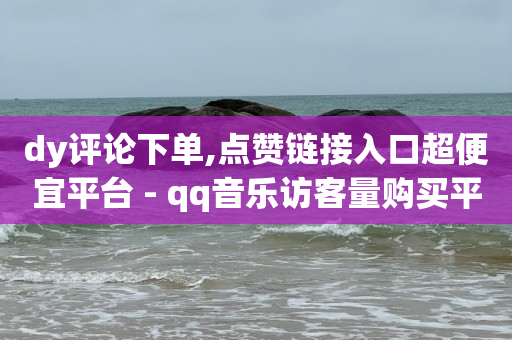 dy评论下单,点赞链接入口超便宜平台 - qq音乐访客量购买平